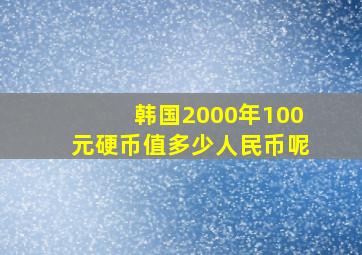 韩国2000年100元硬币值多少人民币呢